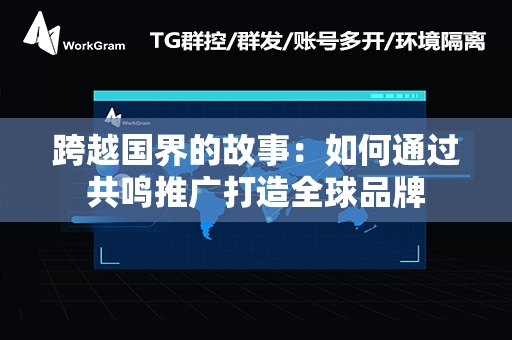 WorkGram

TG群控/群发/账号多开/环境隔离

WorkGram

跨越国界的故事：如何通过共鸣推广打造全球品牌